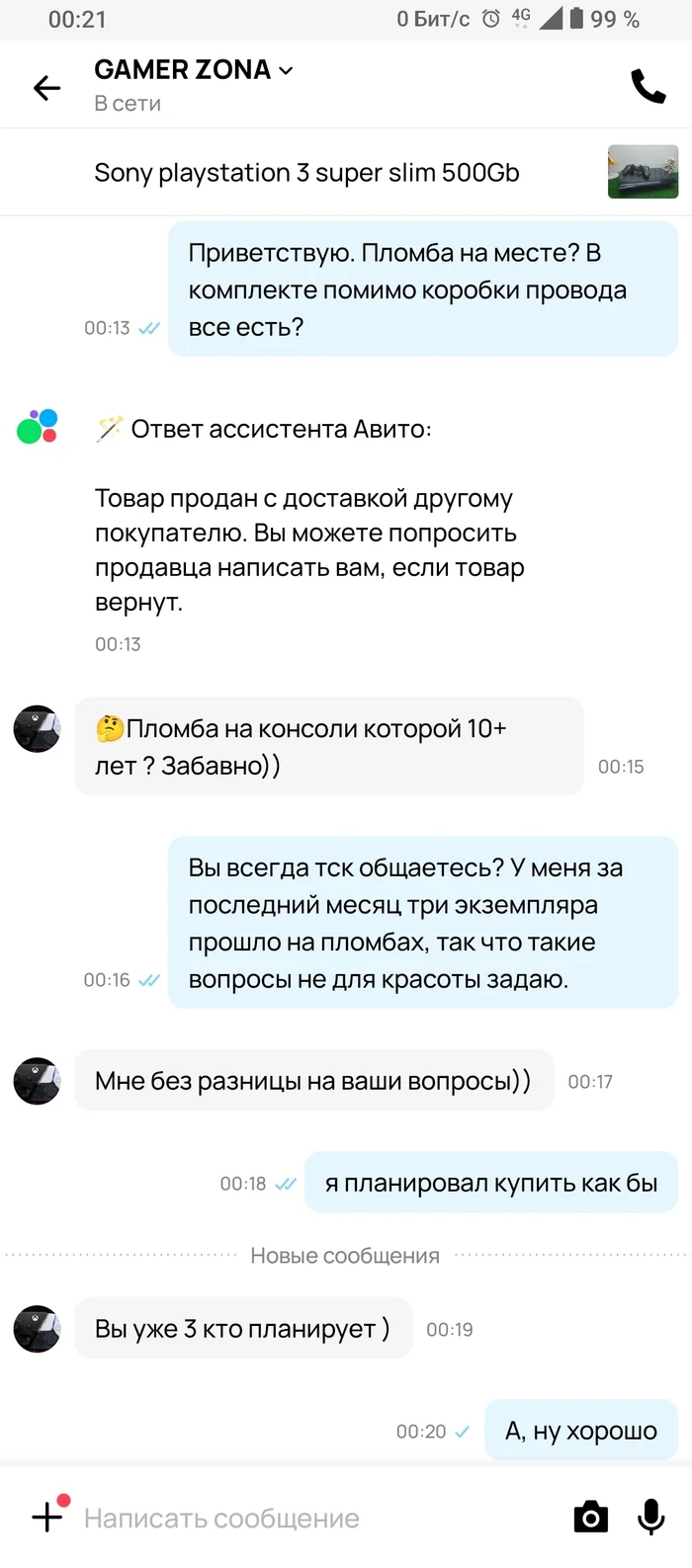 00:21 0 Бит/с 4G 99 %

GAMER ZONA
В сети

Sony playstation 3 super slim 500Gb

Приветствую. Пломба на месте? В комплекте помимо коробки провода все есть?
00:13

🪄 Ответ ассистента Авито:

Товар продан с доставкой другому покупателю. Вы можете попросить продавца написать вам, если товар вернут.
00:13

🤔Пломба на консоли которой 10+ лет ? Забавно))
00:15

Вы всегда тск общаетесь? У меня за последний месяц три экземпляра прошло на пломбах, так что такие вопросы не для красоты задаю.
00:16

Мне без разницы на ваши вопросы))
00:17

я планировал купить как бы
00:18

Новые сообщения

Вы уже 3 кто планирует )
00:19

А, ну хорошо
00:20

Написать сообщение